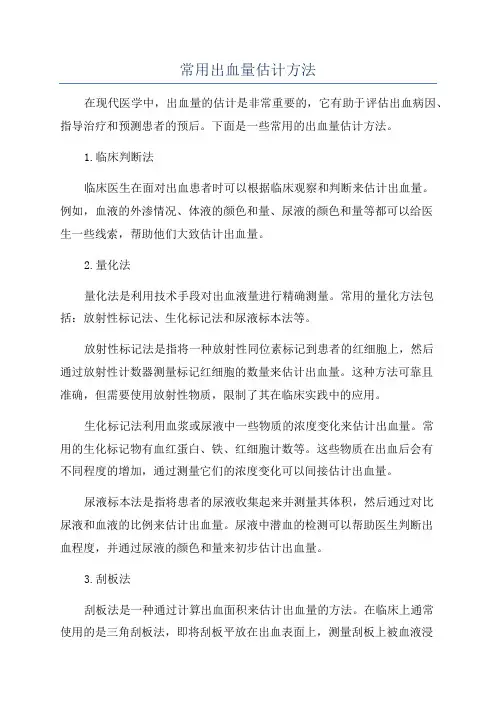 常用出血量估计方法

在现代医学中，出血量的估计是非常重要的，它有助于评估出血病因、指导治疗和预测患者的预后。下面是一些常用的出血量估计方法。

1.临床判断法

临床医生在面对出血患者时可以根据临床观察和判断来估计出血量。例如，血液的外渗情况、体液的颜色和量、尿液的颜色和量等都可以给医生一些线索，帮助他们大致估计出血量。

2.量化法

量化法是利用技术手段对出血液量进行精确测量。常用的量化方法包括：放射性标记法、生化标记法和尿液标本法等。

放射性标记法是指将一种放射性同位素标记到患者的红细胞上，然后通过放射性计数器测量标记红细胞的数量来估计出血量。这种方法可靠且准确，但需要使用放射性物质，限制了其在临床实践中的应用。

生化标记法利用血浆或尿液中一些物质的浓度变化来估计出血量。常用的生化标记物有血红蛋白、铁、红细胞计数等。这些物质在出血后会有不同程度的增加，通过测量它们的浓度变化可以间接估计出血量。

尿液标本法是指将患者的尿液收集起来并测量其体积，然后通过对比尿液和血液的比例来估计出血量。尿液中潜血的检测可以帮助医生判断出血程度，并通过尿液的颜色和量来初步估计出血量。

3.刮板法

刮板法是一种通过计算出血面积来估计出血量的方法。在临床上通常使用的是三角刮板法，即将刮板平放在出血表面上，测量刮板上被血液浸